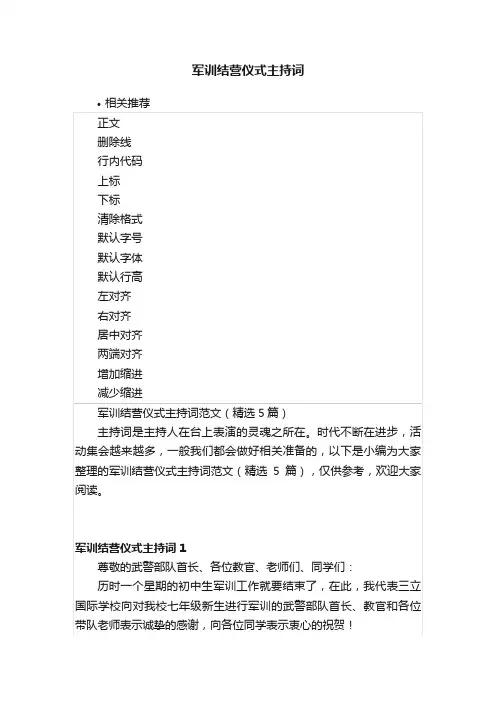 军训结营仪式主持词

• 相关推荐

正文
删除线
行内代码
上标
下标
清除格式
默认字号
默认字体
默认行高
左对齐
右对齐
居中对齐
两端对齐
增加缩进
减少缩进

军训结营仪式主持词范文（精选 5 篇）

主持词是主持人在台上表演的灵魂之所在。时代不断在进步，活动集会越来越多，一般我们都会做好相关准备的，以下是小编为大家整理的军训结营仪式主持词范文（精选 5 篇），仅供参考，欢迎大家阅读。

军训结营仪式主持词 1

尊敬的武警部队首长、各位教官、老师们、同学们：

历时一个星期的初中生军训工作就要结束了，在此，我代表三立国际学校向对我校七年级新生进行军训的武警部队首长、教官和各位带队老师表示诚挚的感谢，向各位同学表示衷心的祝贺！